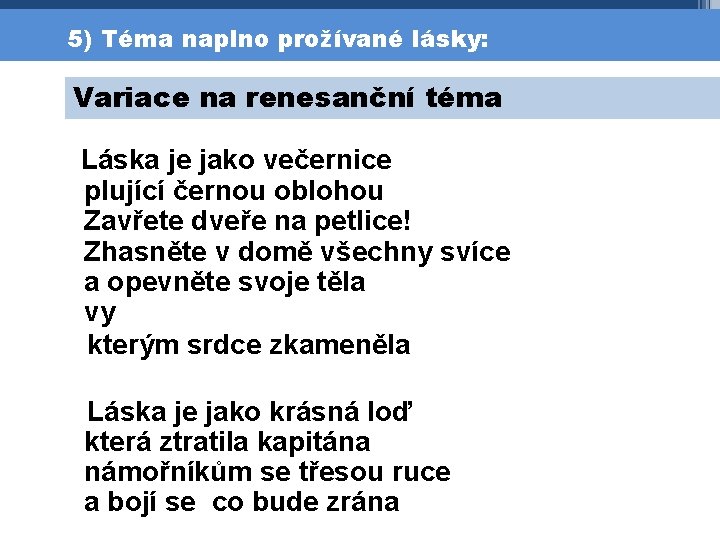 5) Téma naplno prožívané lásky:

Variace na renesanční téma

Láska je jako večernice
plující černou oblohou
Zavřete dveře na petlice!
Zhasněte v domě všechny svíce
a opevněte svoje těla
vy
kterým srdce zkameněla

Láska je jako krásná loď
která ztratila kapitána
námořníkům se třesou ruce
a bojí se co bude zrána